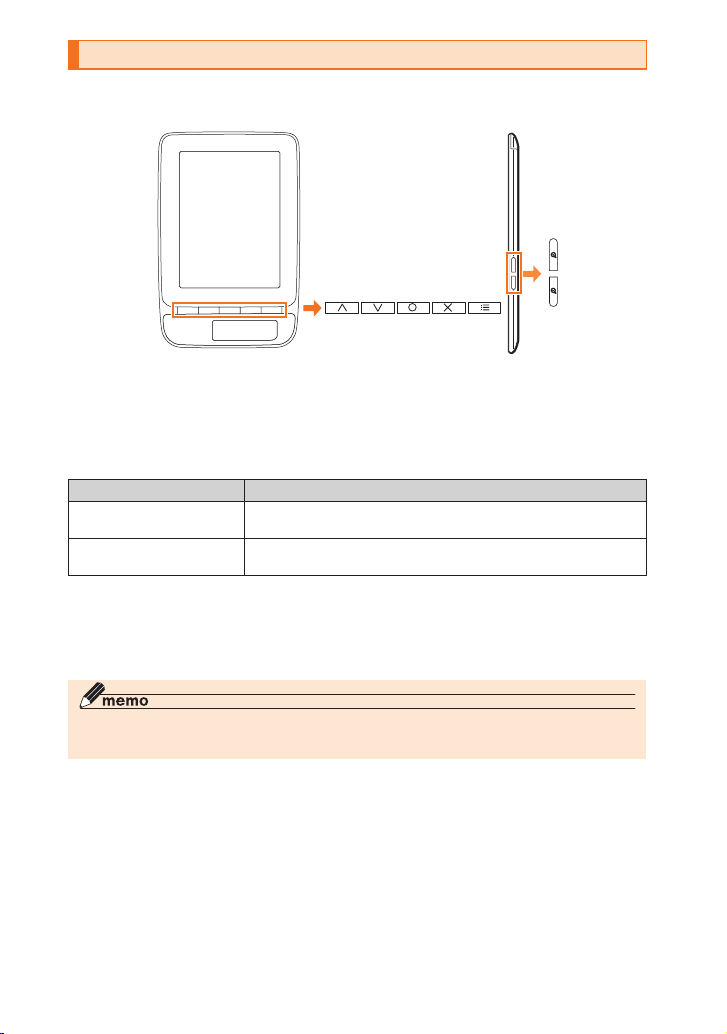 memo